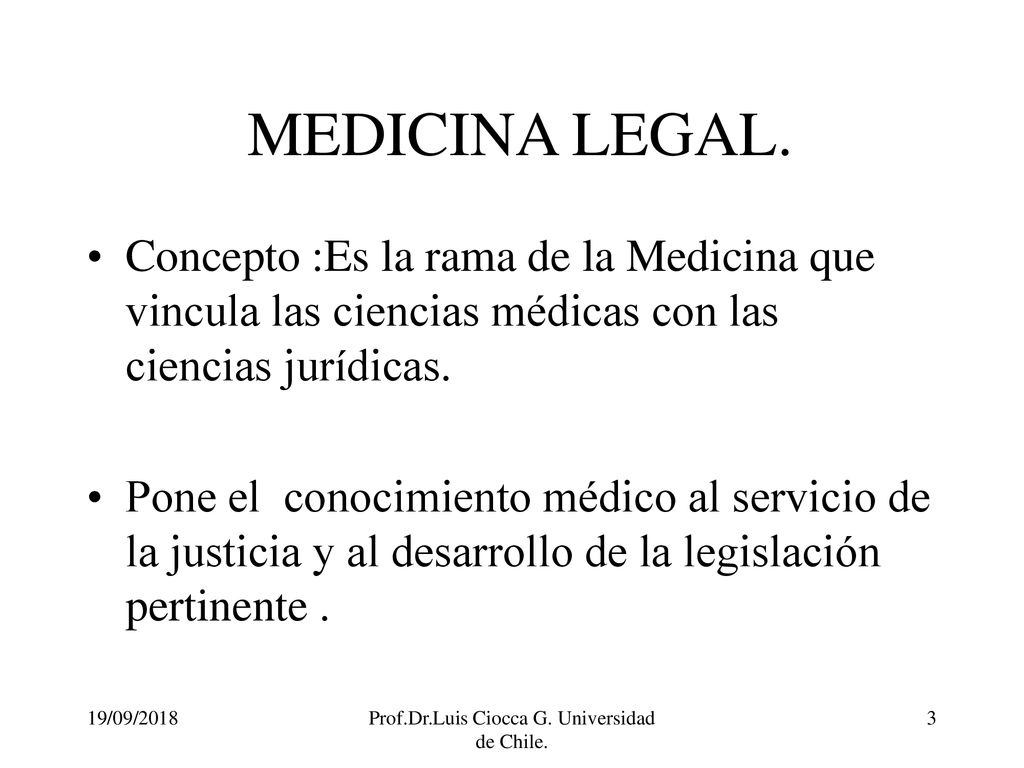 MEDICINA LEGAL.

• Concepto :Es la rama de la Medicina que vincula las ciencias médicas con las ciencias jurídicas.

• Pone el conocimiento médico al servicio de la justicia y al desarrollo de la legislación pertinente .

19/09/2018

Prof.Dr.Luis Ciocca G. Universidad de Chile.

3